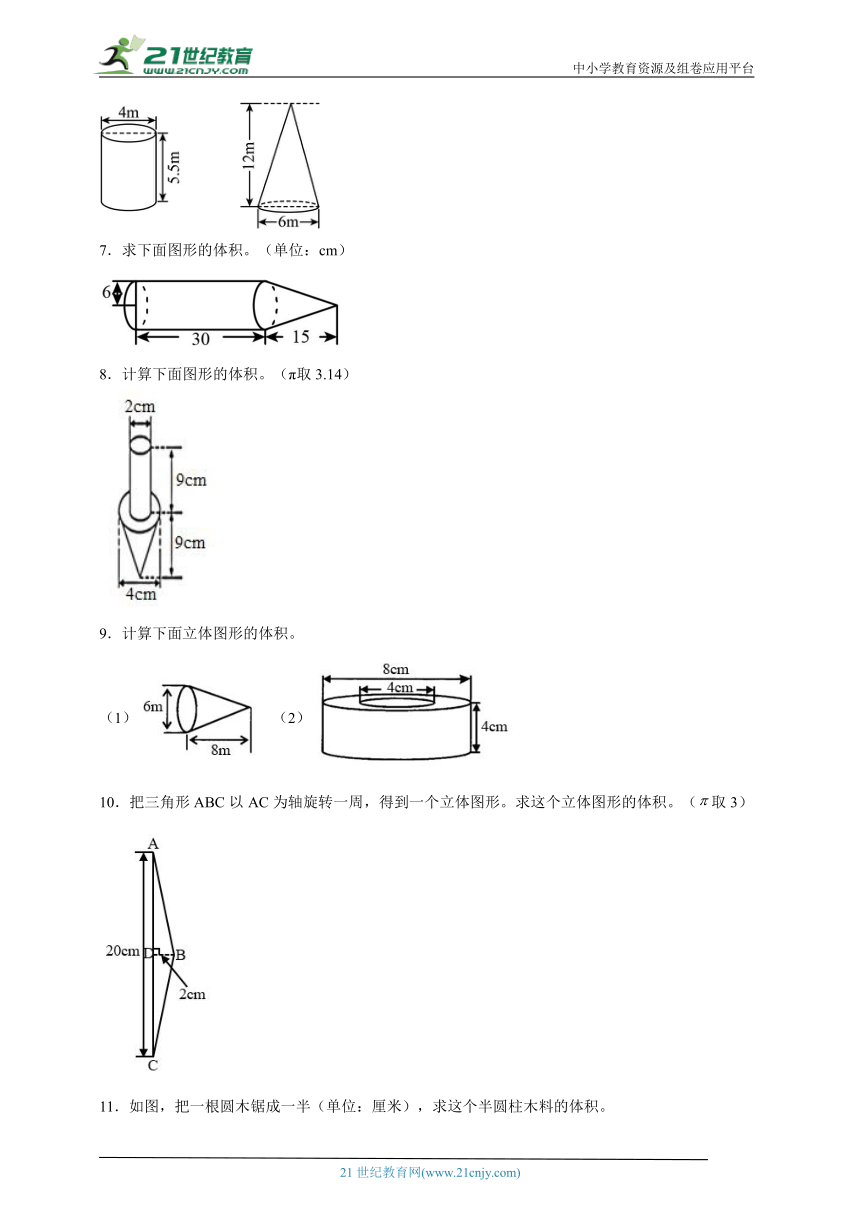 21世纪教育
www.21cnjy.com
中小学教育资源及组卷应用平台

4m
5.5m
12m
6m

7．求下面图形的体积。（单位：cm）

6
30
15

8．计算下面图形的体积。（π取 3.14）

2cm
9cm
9cm
4cm

9．计算下面立体图形的体积。

（1）
6m
8m
（2）
8cm
4cm
4cm

10．把三角形 ABC 以 AC 为轴旋转一周，得到一个立体图形。求这个立体图形的体积。（π取 3）

A
20cm
D
B
2cm
C

11．如图，把一根圆木锯成一半（单位：厘米），求这个半圆柱木料的体积。

21 世纪教育网(www.21cnjy.com)